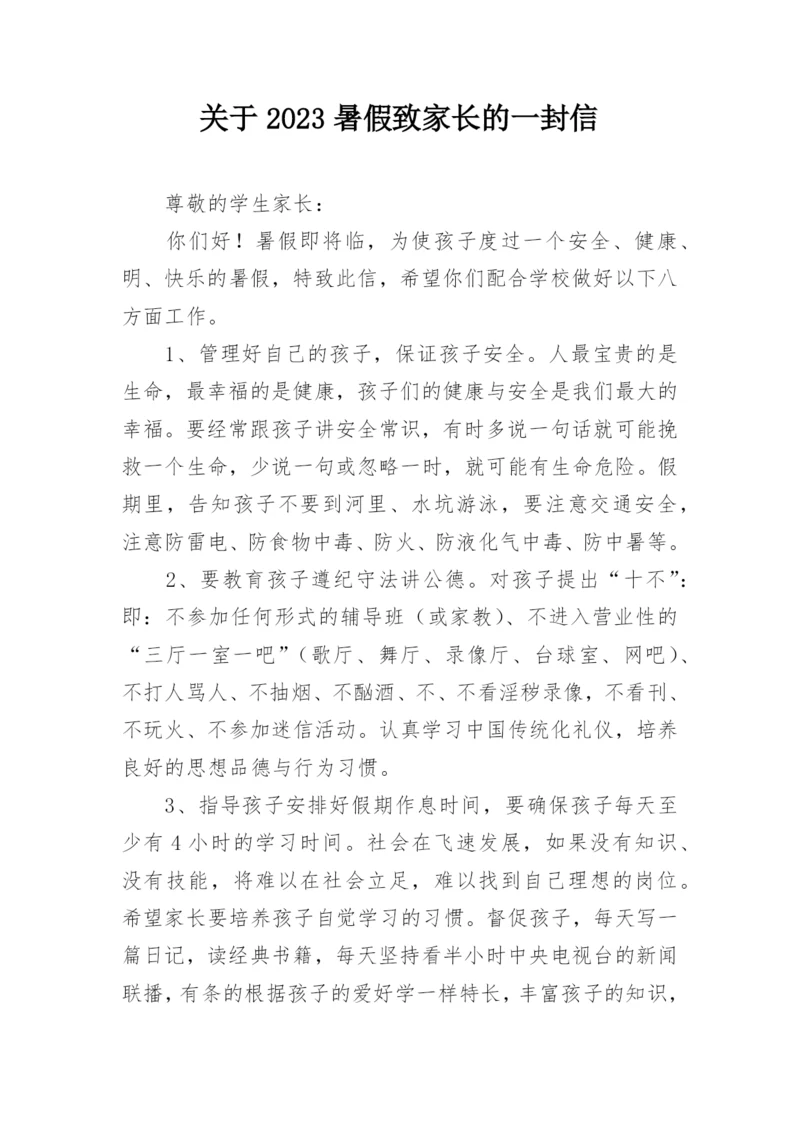 关于 2023 暑假致家长的一封信

尊敬的学生家长：

你们好！暑假即将临，为使孩子度过一个安全、健康、明、快乐的暑假，特致此信，希望你们配合学校做好以下八方面工作。

1、管理好自己的孩子，保证孩子安全。人最宝贵的是生命，最幸福的是健康，孩子们的健康与安全是我们最大的幸福。要经常跟孩子讲安全常识，有时多说一句话就可能挽救一个生命，少说一句或忽略一时，就可能有生命危险。假期里，告知孩子不要到河里、水坑游泳，要注意交通安全，注意防雷电、防食物中毒、防火、防液化气中毒、防中暑等。

2、要教育孩子遵纪守法讲公德。对孩子提出“十不”：即：不参加任何形式的辅导班（或家教）、不进入营业性的“三厅一室一吧”（歌厅、舞厅、录像厅、台球室、网吧）、不打人骂人、不抽烟、不酗酒、不、不看淫秽录像，不看刊、不玩火、不参加迷信活动。认真学习中国传统化礼仪，培养良好的思想品德与行为习惯。

3、指导孩子安排好假期作息时间，要确保孩子每天至少有 4 小时的学习时间。社会在飞速发展，如果没有知识、没有技能，将难以在社会立足，难以找到自己理想的岗位。希望家长要培养孩子自觉学习的习惯。督促孩子，每天写一篇日记，读经典书籍，每天坚持看半小时中央电视台的新闻联播，有条的根据孩子的爱好学一样特长，丰富孩子的知识，